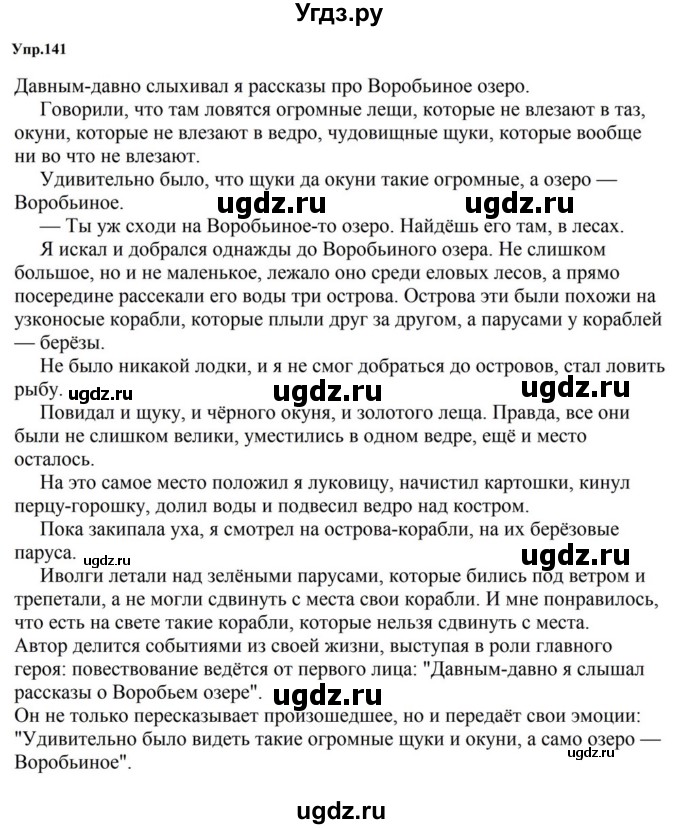 Угдз.ру

Упр.141

Давным-давно слыхивал я рассказы про Воробьиное озеро.

Говорили, что там ловятся огромные лещи, которые не влезают в таз, окуни, которые не влезают в ведро, чудовищные щуки, которые вообще ни во что не влезают.

Удивительно было, что щуки да окуни такие огромные, а озеро — Воробьиное.

ugdz.ru ugdz.ru

— Ты уж сходи на Воробьиное-то озеро. Найдёшь его там, в лесах.

Я искал и добрался однажды до Воробьиного озера. Не слишком большое, но и не маленькое, лежало оно среди еловых лесов, а прямо посередине рассекали его воды три острова. Острова эти были похожи на узконосые корабли, которые плыли друг за другом, а парусами у кораблей — берёзы.

Не было никакой лодки, и я не смог добраться до островов, стал ловить рыбу.

ugdz.ru ugdz.ru ugdz.ru

Повидал и щуку, и чёрного окуня, и золотого леща. Правда, все они были не слишком велики, уместились в одном ведре, ещё и место осталось.

На это самое место положил я луковицу, начистил картошки, кинул перцу-горошку, долил воды и подвесил ведро над костром.

Пока закипала уха, я смотрел на острова-корабли, на их берёзовые паруса.

ugdz.ru ugdz.ru

Иволги летали над зелёными парусами, которые бились под ветром и трепетали, а не могли сдвинуть с места свои корабли. И мне понравилось, что есть на свете такие корабли, которые нельзя сдвинуть с места.

Автор делится событиями из своей жизни, выступая в роли главного героя: повествование ведётся от первого лица: "Давным-давно я слышал рассказы о Воробьем озере".

ugdz.ru

Он не только пересказывает произошедшее, но и передаёт свои эмоции: "Удивительно было видеть такие огромные щуки и окуни, а само озеро — Воробьиное".

ugdz.ru

ugdz.ru